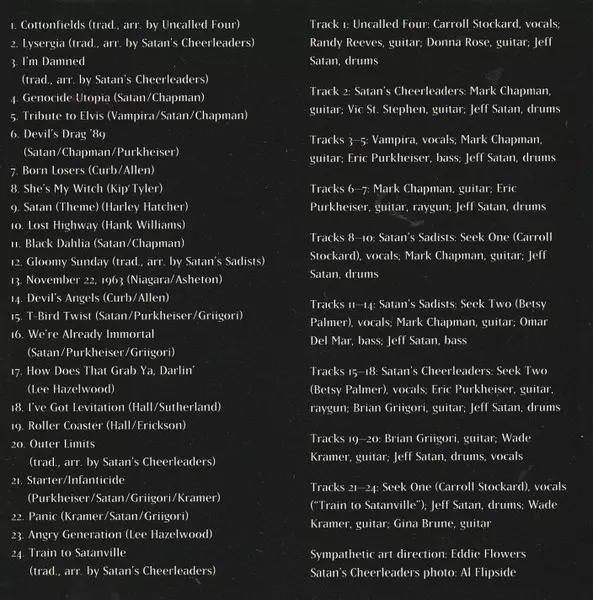 1. Cottonfields (trad., arr. by Uncalled Four)
2. Lysergia (trad., arr. by Satan's Cheerleaders)
3. I'm Damned
(trad., arr. by Satan's Cheerleaders)
4. Genocide Utopia (Satan/Chapman)
5. Tribute to Elvis (Vampira/Satan/Chapman)
6. Devil's Drag '89
(Satan/Chapman/Purkheiser)
7. Born Losers (Curb/Allen)
8. She's My Witch (Kip Tyler)
9. Satan (Theme) (Harley Hatcher)
10. Lost Highway (Hank Williams)
11. Black Dahlia (Satan/Chapman)
12. Gloomy Sunday (trad., arr. by Satan's Sadists)
13. November 22, 1963 (Niagara/Asheton)
14. Devil's Angels (Curb/Allen)
15. T-Bird Twist (Satan/Purkheiser/Griigori)
16. We're Already Immortal
(Satan/Purkheiser/Griigori)
17. How Does That Grab Ya, Darlin'
(Lee Hazelwood)
18. I've Got Levitation (Hall/Sutherland)
19. Roller Coaster (Hall/Erickson)
20. Outer Limits
(trad., arr. by Satan's Cheerleaders)
21. Starter/Infanticide
(Purkheiser/Satan/Griigori/Kramer)
22. Panic (Kramer/Satan/Griigori)
23. Angry Generation (Lee Hazelwood)
24. Train to Satanville
(trad., arr. by Satan's Cheerleaders)

Track 1: Uncalled Four: Carroll Stockard, vocals; Randy Reeves, guitar; Donna Rose, guitar; Jeff Satan, drums

Track 2: Satan's Cheerleaders: Mark Chapman, guitar; Vic St. Stephen, guitar; Jeff Satan, drums

Tracks 3–5: Vampira, vocals; Mark Chapman, guitar; Eric Purkheiser, bass; Jeff Satan, drums

Tracks 6–7: Mark Chapman, guitar; Eric Purkheiser, guitar, raygun; Jeff Satan, drums

Tracks 8–10: Satan's Sadists: Seek One (Carroll Stockard), vocals; Mark Chapman, guitar; Jeff Satan, drums

Tracks 11–14: Satan's Sadists: Seek Two (Betsy Palmer), vocals; Mark Chapman, guitar; Omar Del Mar, bass; Jeff Satan, bass

Tracks 15–18: Satan's Cheerleaders: Seek Two (Betsy Palmer), vocals; Eric Purkheiser, guitar, raygun; Brian Griigori, guitar; Jeff Satan, drums

Tracks 19–20: Brian Griigori, guitar; Wade Kramer, guitar; Jeff Satan, drums, vocals

Tracks 21–24: Seek One (Carroll Stockard), vocals ("Train to Satanville"); Jeff Satan, drums; Wade Kramer, guitar; Gina Brune, guitar

Sympathetic art direction: Eddie Flowers
Satan's Cheerleaders photo: Al Flipside